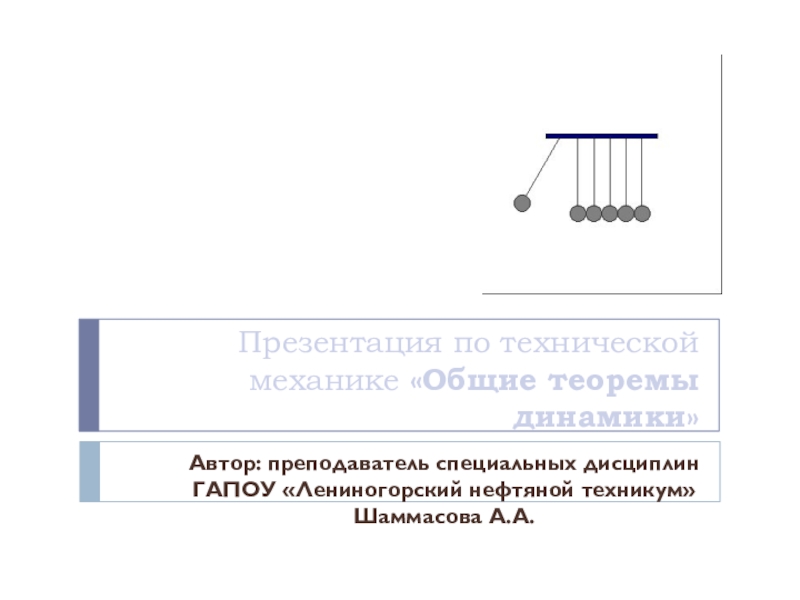 Презентация по технической механике «Общие теоремы динамики»

Автор: преподаватель специальных дисциплин ГАПОУ «Лениногорский нефтяной техникум» Шаммасова А.А.